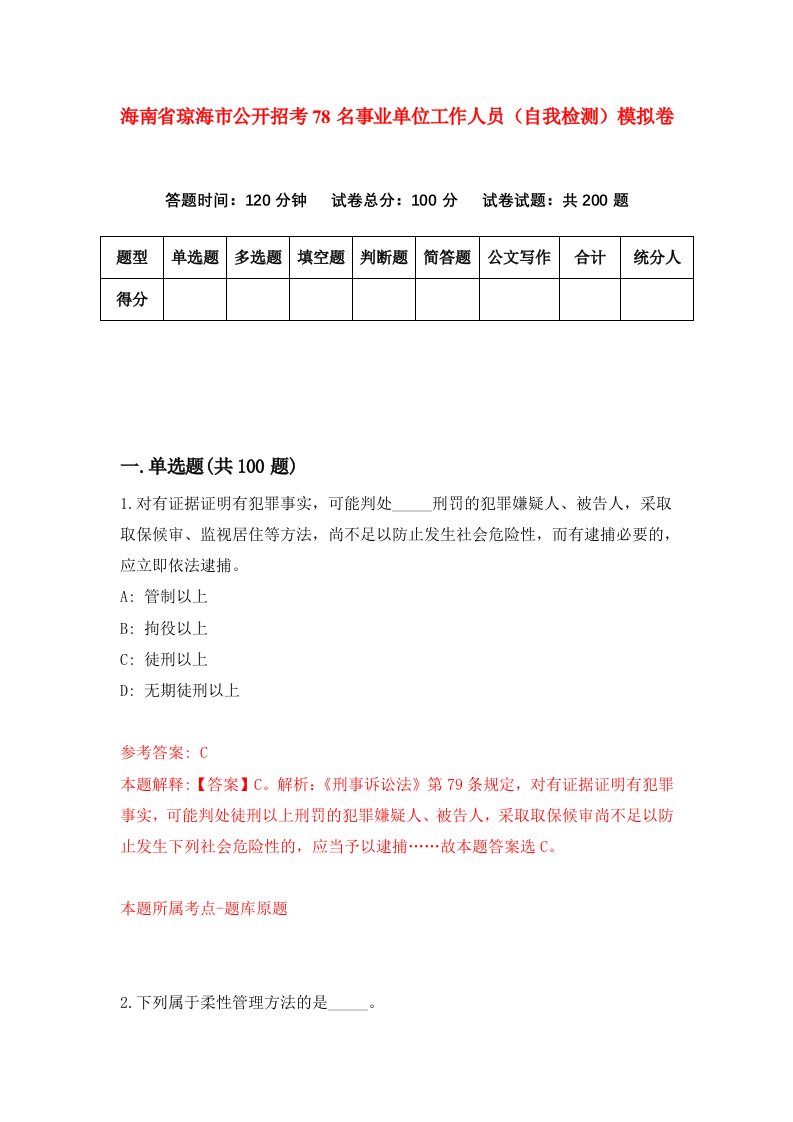 海南省琼海市公开招考78名事业单位工作人员（自我检测）模拟卷

答题时间：120分钟　试卷总分：100分　试卷试题：共200题

| 题型 | 单选题 | 多选题 | 填空题 | 判断题 | 简答题 | 公文写作 | 合计 | 统分人 |
|---|---|---|---|---|---|---|---|---|
| 得分 | | | | | | | | |

一.单选题(共100题)

1.对有证据证明有犯罪事实，可能判处_____刑罚的犯罪嫌疑人、被告人，采取取保候审、监视居住等方法，尚不足以防止发生社会危险性，而有逮捕必要的，应立即依法逮捕。

A: 管制以上

B: 拘役以上

C: 徒刑以上

D: 无期徒刑以上

参考答案: C

本题解释:【答案】C。解析:《刑事诉讼法》第79条规定，对有证据证明有犯罪事实，可能判处徒刑以上刑罚的犯罪嫌疑人、被告人，采取取保候审尚不足以防止发生下列社会危险性的，应当予以逮捕……故本题答案选C。

本题所属考点-题库原题

2.下列属于柔性管理方法的是_____。